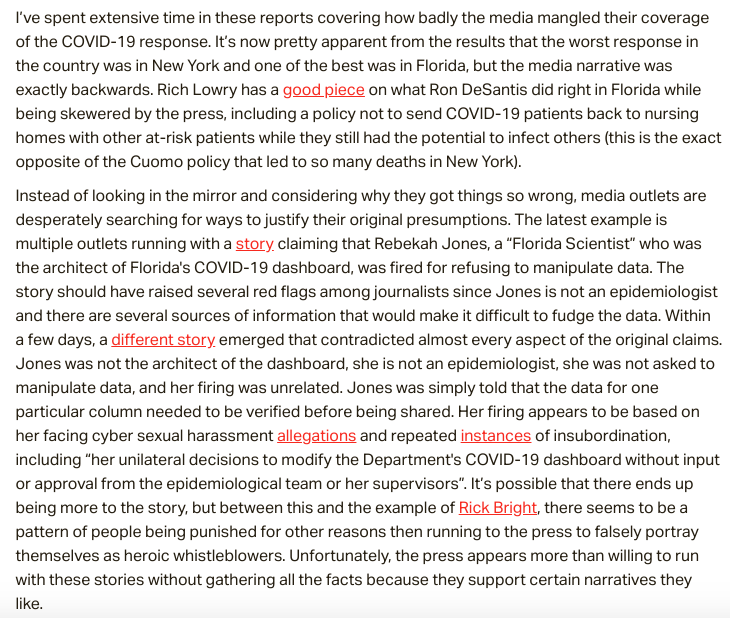 I've spent extensive time in these reports covering how badly the media mangled their coverage of the COVID-19 response. It's now pretty apparent from the results that the worst response in the country was in New York and one of the best was in Florida, but the media narrative was exactly backwards. Rich Lowry has a good piece on what Ron DeSantis did right in Florida while being skewered by the press, including a policy not to send COVID-19 patients back to nursing homes with other at-risk patients while they still had the potential to infect others (this is the exact opposite of the Cuomo policy that led to so many deaths in New York).

Instead of looking in the mirror and considering why they got things so wrong, media outlets are desperately searching for ways to justify their original presumptions. The latest example is multiple outlets running with a story claiming that Rebekah Jones, a "Florida Scientist" who was the architect of Florida's COVID-19 dashboard, was fired for refusing to manipulate data. The story should have raised several red flags among journalists since Jones is not an epidemiologist and there are several sources of information that would make it difficult to fudge the data. Within a few days, a different story emerged that contradicted almost every aspect of the original claims. Jones was not the architect of the dashboard, she is not an epidemiologist, she was not asked to manipulate data, and her firing was unrelated. Jones was simply told that the data for one particular column needed to be verified before being shared. Her firing appears to be based on her facing cyber sexual harassment allegations and repeated instances of insubordination, including "her unilateral decisions to modify the Department's COVID-19 dashboard without input or approval from the epidemiological team or her supervisors". It's possible that there ends up being more to the story, but between this and the example of Rick Bright, there seems to be a pattern of people being punished for other reasons then running to the press to falsely portray themselves as heroic whistleblowers. Unfortunately, the press appears more than willing to run with these stories without gathering all the facts because they support certain narratives they like.